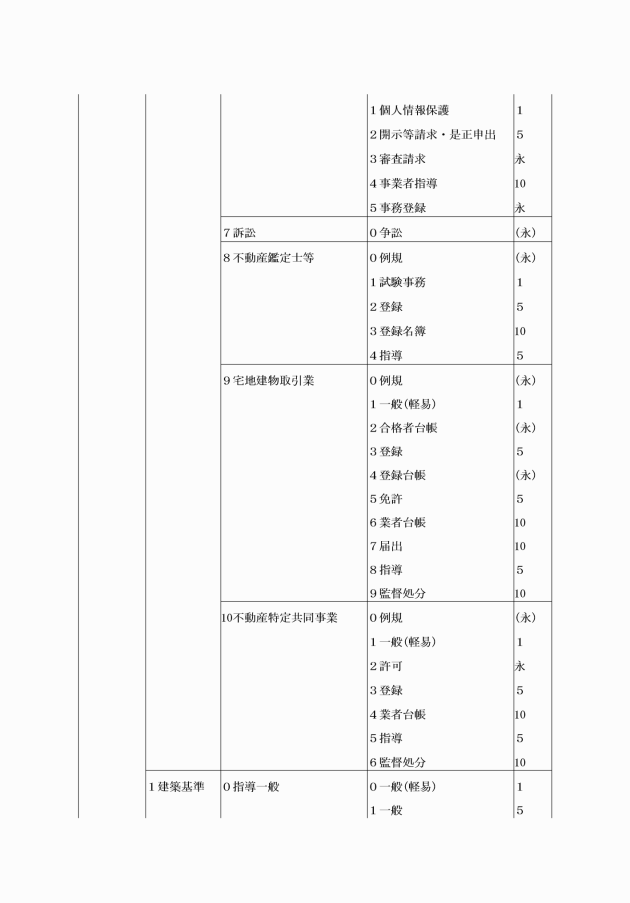 | | | | | |
|---|---|---|---|---|
| | | | 1 個人情報保護 | 1 |
| | | | 2 開示等請求・是正申出 | 5 |
| | | | 3 審査請求 | 永 |
| | | | 4 事業者指導 | 10 |
| | | | 5 事務登録 | 永 |
| | | 7 訴訟 | 0 争訟 | (永) |
| | | 8 不動産鑑定士等 | 0 例規 | (永) |
| | | | 1 試験事務 | 1 |
| | | | 2 登録 | 5 |
| | | | 3 登録名簿 | 10 |
| | | | 4 指導 | 5 |
| | | 9 宅地建物取引業 | 0 例規 | (永) |
| | | | 1 一般(軽易) | 1 |
| | | | 2 合格者台帳 | (永) |
| | | | 3 登録 | 5 |
| | | | 4 登録台帳 | (永) |
| | | | 5 免許 | 5 |
| | | | 6 業者台帳 | 10 |
| | | | 7 届出 | 10 |
| | | | 8 指導 | 5 |
| | | | 9 監督処分 | 10 |
| | | 10不動産特定共同事業 | 0 例規 | (永) |
| | | | 1 一般(軽易) | 1 |
| | | | 2 許可 | 永 |
| | | | 3 登録 | 5 |
| | | | 4 業者台帳 | 10 |
| | | | 5 指導 | 5 |
| | | | 6 監督処分 | 10 |
| | 1 建築基準 | 0 指導一般 | 0 一般(軽易) | 1 |
| | | | 1 一般 | 5 |